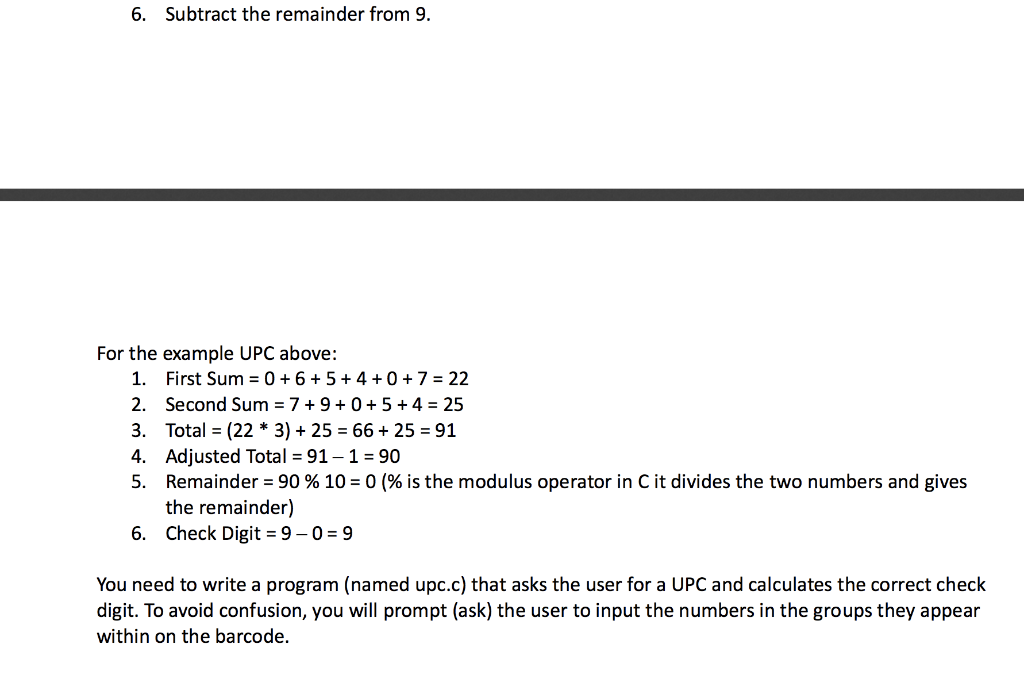 6. Subtract the remainder from 9.

For the example UPC above:

1. First Sum = 0 + 6 + 5 + 4 + 0 + 7 = 22
2. Second Sum = 7 + 9 + 0 + 5 + 4 = 25
3. Total = (22 * 3) + 25 = 66 + 25 = 91
4. Adjusted Total = 91 – 1 = 90
5. Remainder = 90 % 10 = 0 (% is the modulus operator in C it divides the two numbers and gives the remainder)
6. Check Digit = 9 – 0 = 9

You need to write a program (named upc.c) that asks the user for a UPC and calculates the correct check digit. To avoid confusion, you will prompt (ask) the user to input the numbers in the groups they appear within on the barcode.